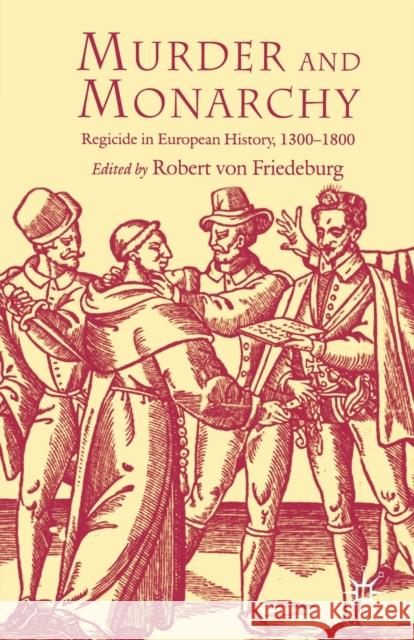 MURDER AND MONARCHY

Regicide in European History, 1300–1800

Edited by Robert von Friedeburg